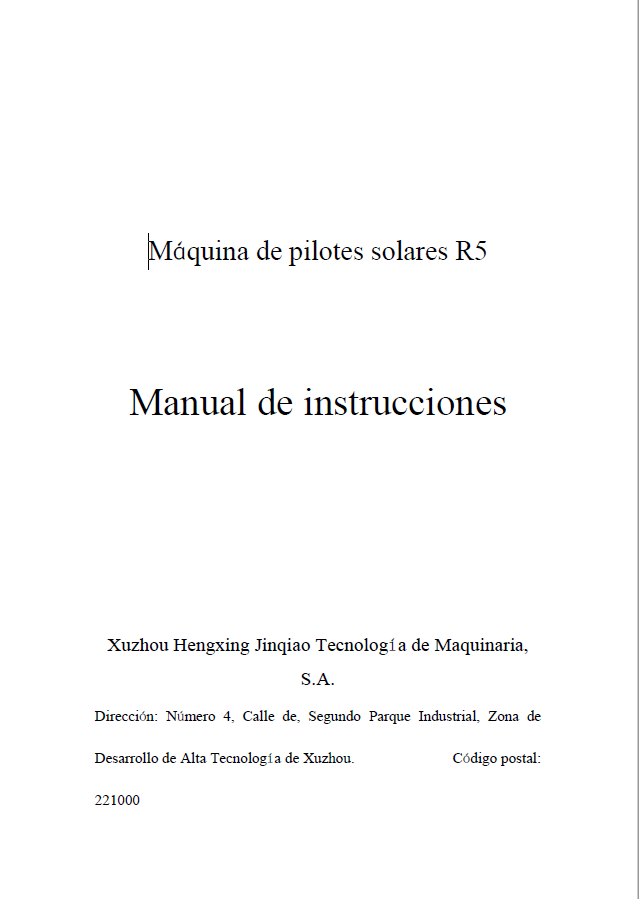 Máquina de pilotes solares R5

Manual de instrucciones

Xuzhou Hengxing Jinqiao Tecnología de Maquinaria, S.A.

Dirección: Número 4, Calle de, Segundo Parque Industrial, Zona de Desarrollo de Alta Tecnología de Xuzhou. Código postal: 221000